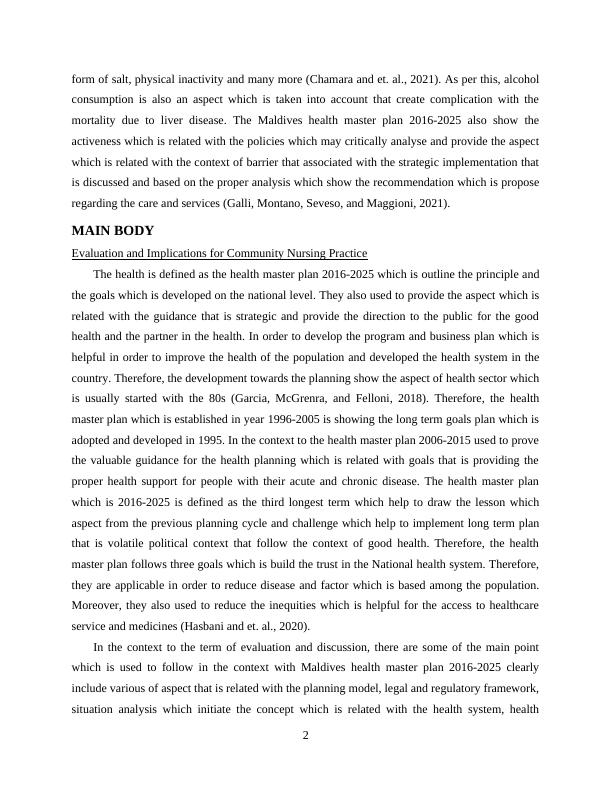 form of salt, physical inactivity and many more (Chamara and et. al., 2021). As per this, alcohol consumption is also an aspect which is taken into account that create complication with the mortality due to liver disease. The Maldives health master plan 2016-2025 also show the activeness which is related with the policies which may critically analyse and provide the aspect which is related with the context of barrier that associated with the strategic implementation that is discussed and based on the proper analysis which show the recommendation which is propose regarding the care and services (Galli, Montano, Seveso, and Maggioni, 2021).

MAIN BODY

Evaluation and Implications for Community Nursing Practice

The health is defined as the health master plan 2016-2025 which is outline the principle and the goals which is developed on the national level. They also used to provide the aspect which is related with the guidance that is strategic and provide the direction to the public for the good health and the partner in the health. In order to develop the program and business plan which is helpful in order to improve the health of the population and developed the health system in the country. Therefore, the development towards the planning show the aspect of health sector which is usually started with the 80s (Garcia, McGrenra, and Felloni, 2018). Therefore, the health master plan which is established in year 1996-2005 is showing the long term goals plan which is adopted and developed in 1995. In the context to the health master plan 2006-2015 used to prove the valuable guidance for the health planning which is related with goals that is providing the proper health support for people with their acute and chronic disease. The health master plan which is 2016-2025 is defined as the third longest term which help to draw the lesson which aspect from the previous planning cycle and challenge which help to implement long term plan that is volatile political context that follow the context of good health. Therefore, the health master plan follows three goals which is build the trust in the National health system. Therefore, they are applicable in order to reduce disease and factor which is based among the population. Moreover, they also used to reduce the inequities which is helpful for the access to healthcare service and medicines (Hasbani and et. al., 2020).

In the context to the term of evaluation and discussion, there are some of the main point which is used to follow in the context with Maldives health master plan 2016-2025 clearly include various of aspect that is related with the planning model, legal and regulatory framework, situation analysis which initiate the concept which is related with the health system, health

2